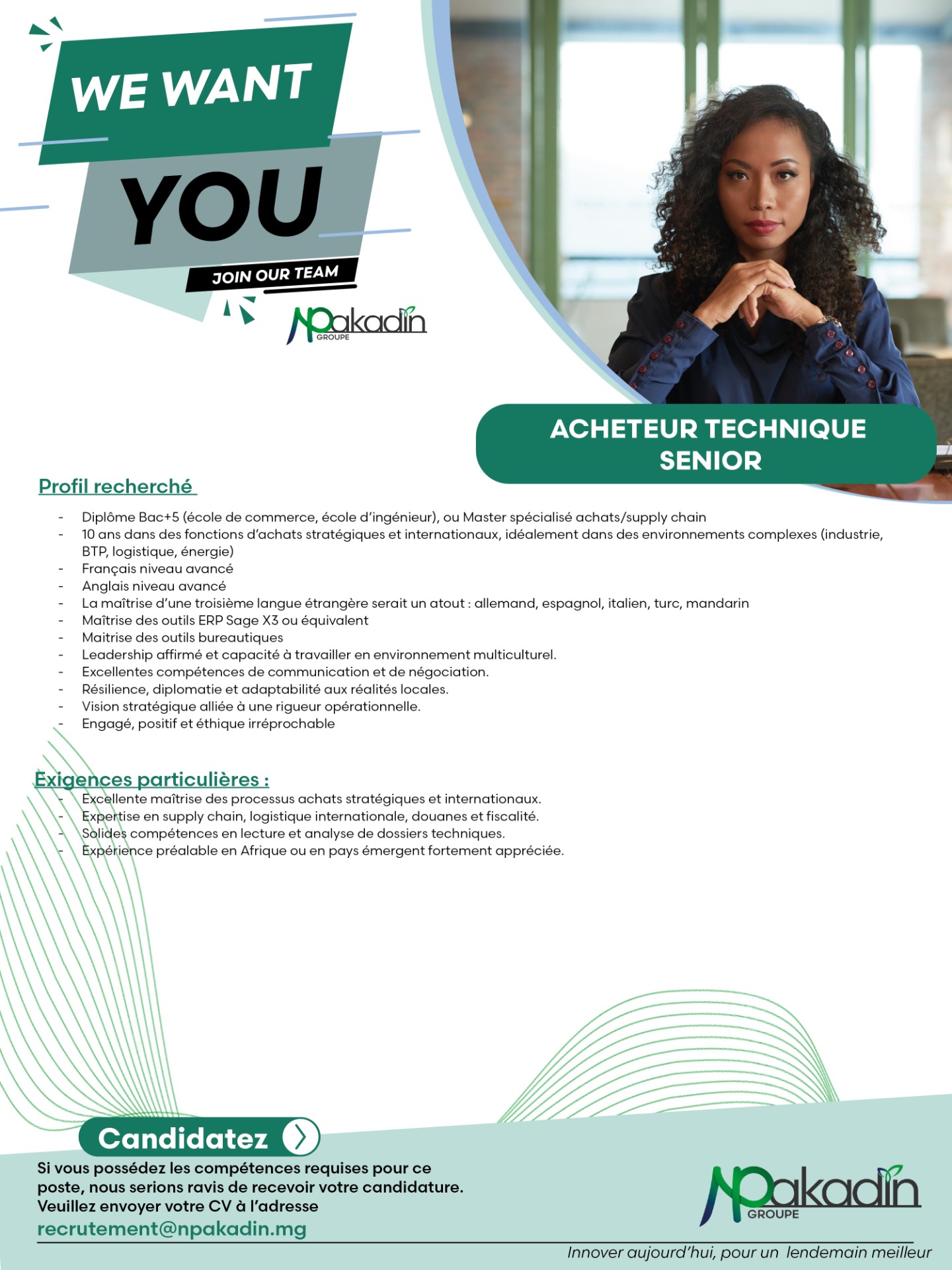 WE WANT

YOU

JOIN OUR TEAM

NPakadin
GROUPE

ACHETEUR TECHNIQUE SENIOR

Profil recherché

- Diplôme Bac+5 (école de commerce, école d'ingénieur), ou Master spécialisé achats/supply chain
- 10 ans dans des fonctions d'achats stratégiques et internationaux, idéalement dans des environnements complexes (industrie, BTP, logistique, énergie)
- Français niveau avancé
- Anglais niveau avancé
- La maîtrise d'une troisième langue étrangère serait un atout : allemand, espagnol, italien, turc, mandarin
- Maîtrise des outils ERP Sage X3 ou équivalent
- Maitrise des outils bureautiques
- Leadership affirmé et capacité à travailler en environnement multiculturel.
- Excellentes compétences de communication et de négociation.
- Résilience, diplomatie et adaptabilité aux réalités locales.
- Vision stratégique alliée à une rigueur opérationnelle.
- Engagé, positif et éthique irréprochable

Exigences particulières :
- Excellente maîtrise des processus achats stratégiques et internationaux.
- Expertise en supply chain, logistique internationale, douanes et fiscalité.
- Solides compétences en lecture et analyse de dossiers techniques.
- Expérience préalable en Afrique ou en pays émergent fortement appréciée.

Candidatez

Si vous possédez les compétences requises pour ce poste, nous serions ravis de recevoir votre candidature. Veuillez envoyer votre CV à l'adresse
recrutement@npakadin.mg

NPakadin
GROUPE

Innover aujourd'hui, pour un lendemain meilleur